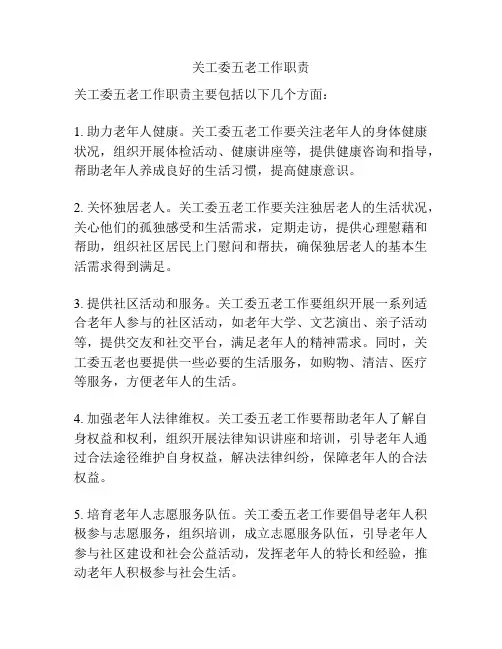 关工委五老工作职责

关工委五老工作职责主要包括以下几个方面：

1. 助力老年人健康。关工委五老工作要关注老年人的身体健康状况，组织开展体检活动、健康讲座等，提供健康咨询和指导，帮助老年人养成良好的生活习惯，提高健康意识。

2. 关怀独居老人。关工委五老工作要关注独居老人的生活状况，关心他们的孤独感受和生活需求，定期走访，提供心理慰藉和帮助，组织社区居民上门慰问和帮扶，确保独居老人的基本生活需求得到满足。

3. 提供社区活动和服务。关工委五老工作要组织开展一系列适合老年人参与的社区活动，如老年大学、文艺演出、亲子活动等，提供交友和社交平台，满足老年人的精神需求。同时，关工委五老也要提供一些必要的生活服务，如购物、清洁、医疗等服务，方便老年人的生活。

4. 加强老年人法律维权。关工委五老工作要帮助老年人了解自身权益和权利，组织开展法律知识讲座和培训，引导老年人通过合法途径维护自身权益，解决法律纠纷，保障老年人的合法权益。

5. 培育老年人志愿服务队伍。关工委五老工作要倡导老年人积极参与志愿服务，组织培训，成立志愿服务队伍，引导老年人参与社区建设和社会公益活动，发挥老年人的特长和经验，推动老年人积极参与社会生活。